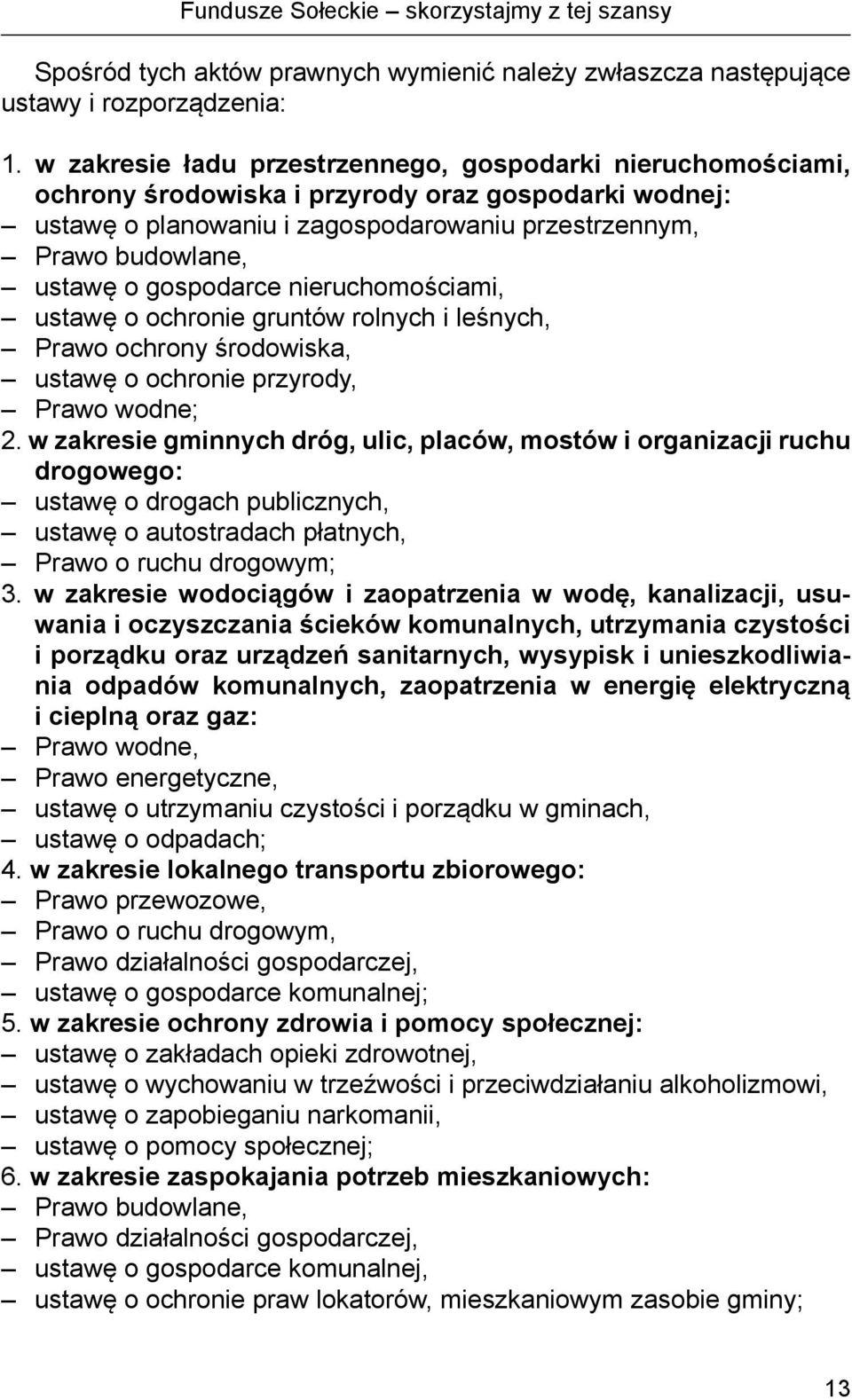 Fundusze Sołeckie – skorzystajmy z tej szansy

Spośród tych aktów prawnych wymienić należy zwłaszcza następujące ustawy i rozporządzenia:

1. w zakresie ładu przestrzennego, gospodarki nieruchomościami, ochrony środowiska i przyrody oraz gospodarki wodnej:
– ustawę o planowaniu i zagospodarowaniu przestrzennym,
– Prawo budowlane,
– ustawę o gospodarce nieruchomościami,
– ustawę o ochronie gruntów rolnych i leśnych,
– Prawo ochrony środowiska,
– ustawę o ochronie przyrody,
– Prawo wodne;
2. w zakresie gminnych dróg, ulic, placów, mostów i organizacji ruchu drogowego:
– ustawę o drogach publicznych,
– ustawę o autostradach płatnych,
– Prawo o ruchu drogowym;
3. w zakresie wodociągów i zaopatrzenia w wodę, kanalizacji, usuwania i oczyszczania ścieków komunalnych, utrzymania czystości i porządku oraz urządzeń sanitarnych, wysypisk i unieszkodliwiania odpadów komunalnych, zaopatrzenia w energię elektryczną i cieplną oraz gaz:
– Prawo wodne,
– Prawo energetyczne,
– ustawę o utrzymaniu czystości i porządku w gminach,
– ustawę o odpadach;
4. w zakresie lokalnego transportu zbiorowego:
– Prawo przewozowe,
– Prawo o ruchu drogowym,
– Prawo działalności gospodarczej,
– ustawę o gospodarce komunalnej;
5. w zakresie ochrony zdrowia i pomocy społecznej:
– ustawę o zakładach opieki zdrowotnej,
– ustawę o wychowaniu w trzeźwości i przeciwdziałaniu alkoholizmowi,
– ustawę o zapobieganiu narkomanii,
– ustawę o pomocy społecznej;
6. w zakresie zaspokajania potrzeb mieszkaniowych:
– Prawo budowlane,
– Prawo działalności gospodarczej,
– ustawę o gospodarce komunalnej,
– ustawę o ochronie praw lokatorów, mieszkaniowym zasobie gminy;

13